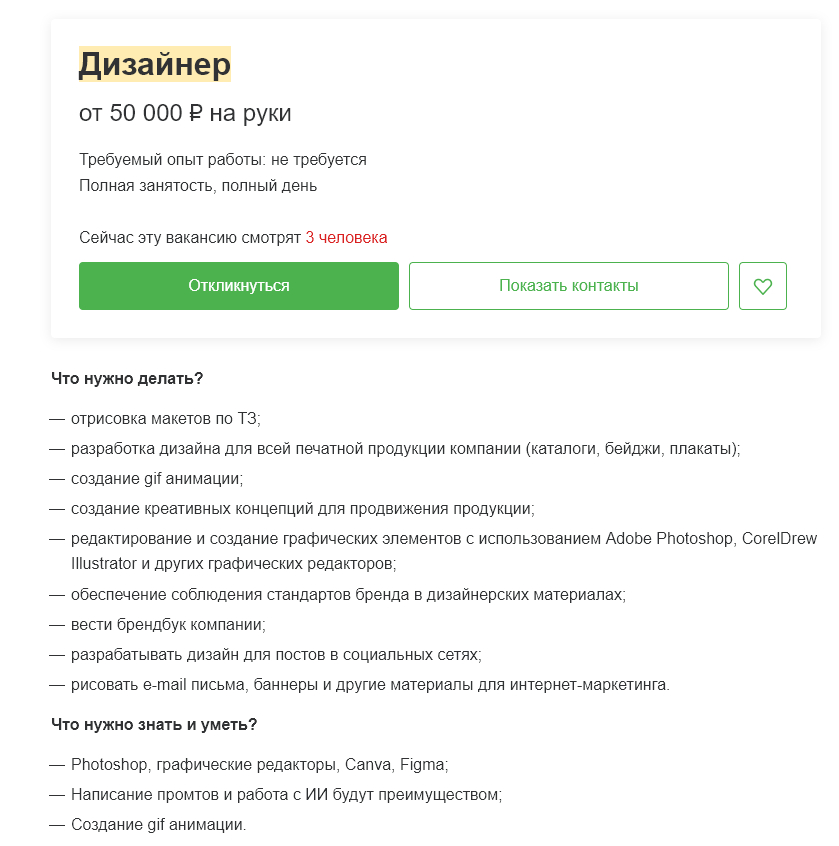 Дизайнер

от 50 000 ₽ на руки

Требуемый опыт работы: не требуется
Полная занятость, полный день

Сейчас эту вакансию смотрят 3 человека

Откликнуться

Показать контакты

Что нужно делать?

— отрисовка макетов по ТЗ;
— разработка дизайна для всей печатной продукции компании (каталоги, бейджи, плакаты);
— создание gif анимации;
— создание креативных концепций для продвижения продукции;
— редактирование и создание графических элементов с использованием Adobe Photoshop, CorelDrew Illustrator и других графических редакторов;
— обеспечение соблюдения стандартов бренда в дизайнерских материалах;
— вести брендбук компании;
— разрабатывать дизайн для постов в социальных сетях;
— рисовать e-mail письма, баннеры и другие материалы для интернет-маркетинга.

Что нужно знать и уметь?

— Photoshop, графические редакторы, Canva, Figma;
— Написание промтов и работа с ИИ будут преимуществом;
— Создание gif анимации.